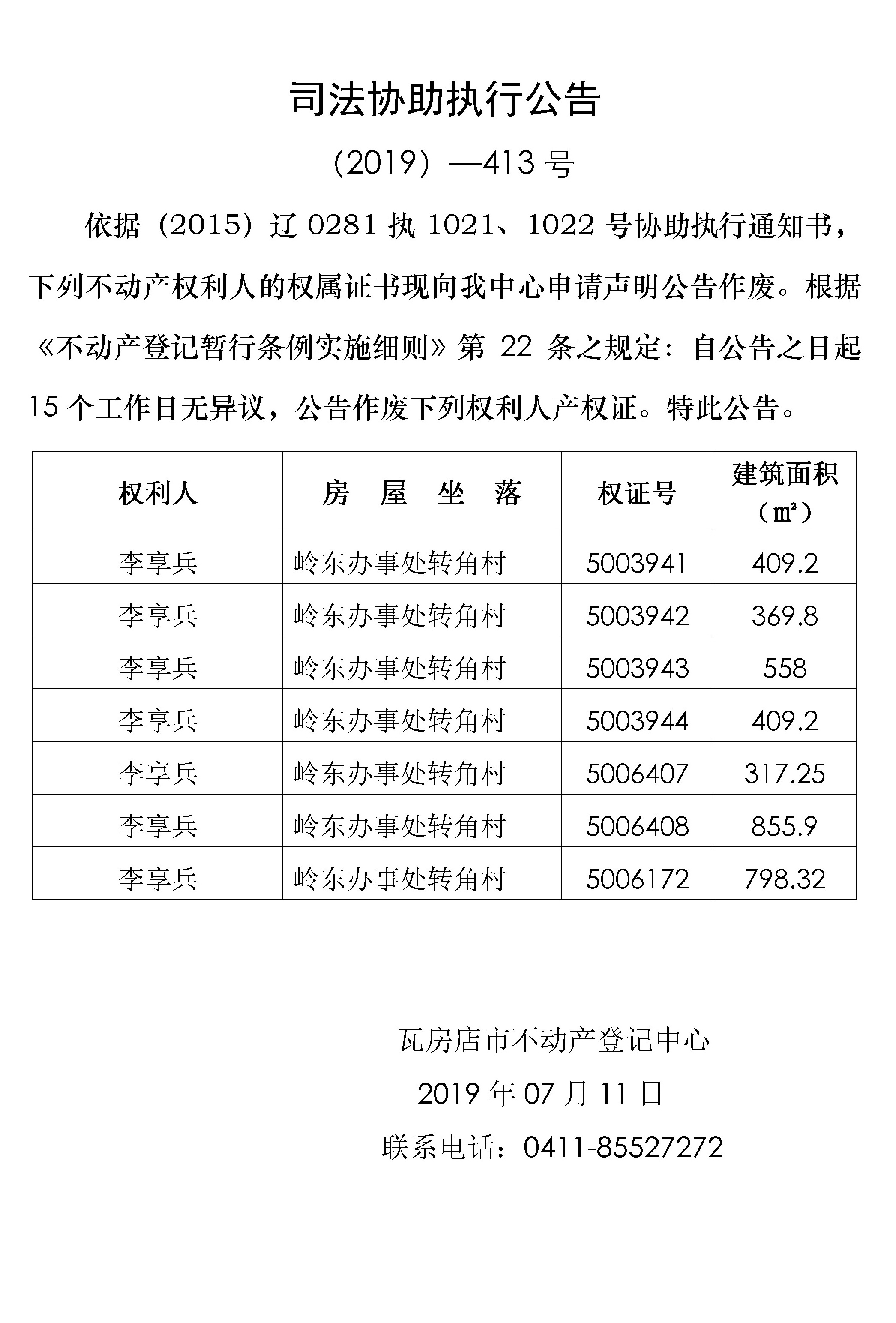 司法协助执行公告

（2019）—413 号

依据（2015）辽 0281 执 1021、1022 号协助执行通知书，下列不动产权利人的权属证书现向我中心申请声明公告作废。根据《不动产登记暂行条例实施细则》第 22 条之规定：自公告之日起 15 个工作日无异议，公告作废下列权利人产权证。特此公告。

| 权利人 | 房　屋　坐　落 | 权证号 | 建筑面积（㎡） |
|---|---|---|---|
| 李享兵 | 岭东办事处转角村 | 5003941 | 409.2 |
| 李享兵 | 岭东办事处转角村 | 5003942 | 369.8 |
| 李享兵 | 岭东办事处转角村 | 5003943 | 558 |
| 李享兵 | 岭东办事处转角村 | 5003944 | 409.2 |
| 李享兵 | 岭东办事处转角村 | 5006407 | 317.25 |
| 李享兵 | 岭东办事处转角村 | 5006408 | 855.9 |
| 李享兵 | 岭东办事处转角村 | 5006172 | 798.32 |

瓦房店市不动产登记中心

2019 年 07 月 11 日

联系电话：0411-85527272